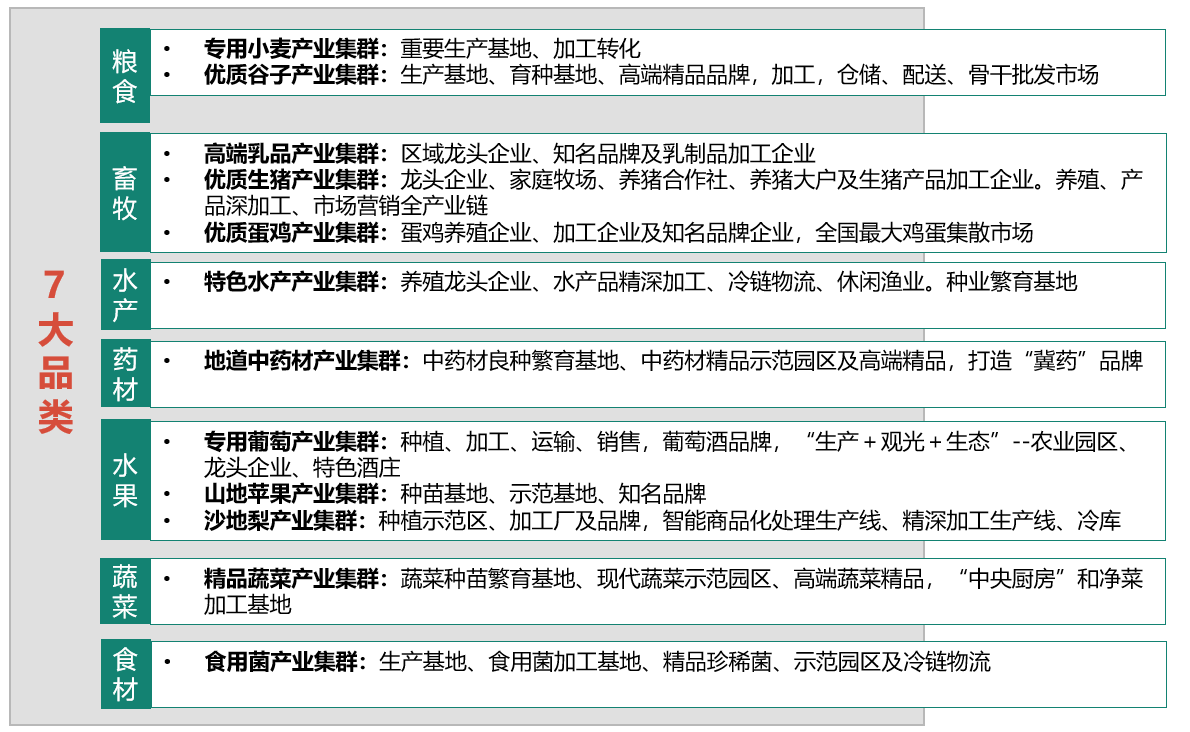 7大品类

粮食

• 专用小麦产业集群：重要生产基地、加工转化
• 优质谷子产业集群：生产基地、育种基地、高端精品品牌，加工，仓储、配送、骨干批发市场

畜牧

• 高端乳品产业集群：区域龙头企业、知名品牌及乳制品加工企业
• 优质生猪产业集群：龙头企业、家庭牧场、养猪合作社、养猪大户及生猪产品加工企业。养殖、产品深加工、市场营销全产业链
• 优质蛋鸡产业集群：蛋鸡养殖企业、加工企业及知名品牌企业，全国最大鸡蛋集散市场

水产

• 特色水产产业集群：养殖龙头企业、水产品精深加工、冷链物流、休闲渔业。种业繁育基地

药材

• 地道中药材产业集群：中药材良种繁育基地、中药材精品示范园区及高端精品，打造“冀药”品牌

水果

• 专用葡萄产业集群：种植、加工、运输、销售，葡萄酒品牌，“生产＋观光＋生态”--农业园区、龙头企业、特色酒庄
• 山地苹果产业集群：种苗基地、示范基地、知名品牌
• 沙地梨产业集群：种植示范区、加工厂及品牌，智能商品化处理生产线、精深加工生产线、冷库

蔬菜

• 精品蔬菜产业集群：蔬菜种苗繁育基地、现代蔬菜示范园区、高端蔬菜精品，“中央厨房”和净菜加工基地

食材

• 食用菌产业集群：生产基地、食用菌加工基地、精品珍稀菌、示范园区及冷链物流